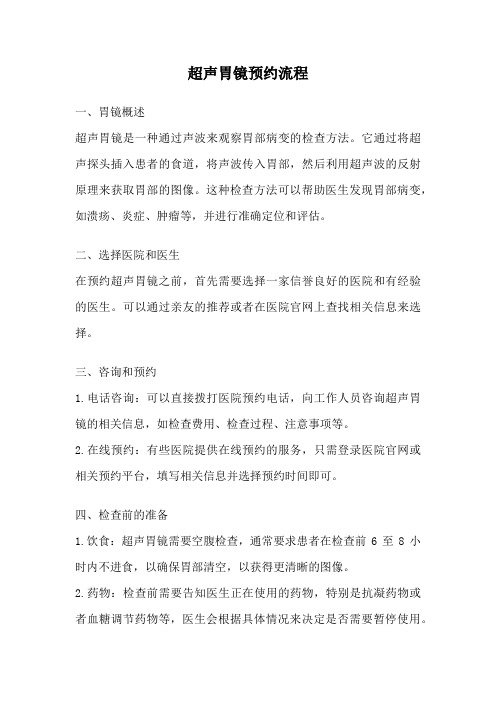 超声胃镜预约流程

一、胃镜概述

超声胃镜是一种通过声波来观察胃部病变的检查方法。它通过将超声探头插入患者的食道，将声波传入胃部，然后利用超声波的反射原理来获取胃部的图像。这种检查方法可以帮助医生发现胃部病变，如溃疡、炎症、肿瘤等，并进行准确定位和评估。

二、选择医院和医生

在预约超声胃镜之前，首先需要选择一家信誉良好的医院和有经验的医生。可以通过亲友的推荐或者在医院官网上查找相关信息来选择。

三、咨询和预约

1.电话咨询：可以直接拨打医院预约电话，向工作人员咨询超声胃镜的相关信息，如检查费用、检查过程、注意事项等。

2.在线预约：有些医院提供在线预约的服务，只需登录医院官网或相关预约平台，填写相关信息并选择预约时间即可。

四、检查前的准备

1.饮食：超声胃镜需要空腹检查，通常要求患者在检查前 6 至 8 小时内不进食，以确保胃部清空，以获得更清晰的图像。

2.药物：检查前需要告知医生正在使用的药物，特别是抗凝药物或者血糖调节药物等，医生会根据具体情况来决定是否需要暂停使用。